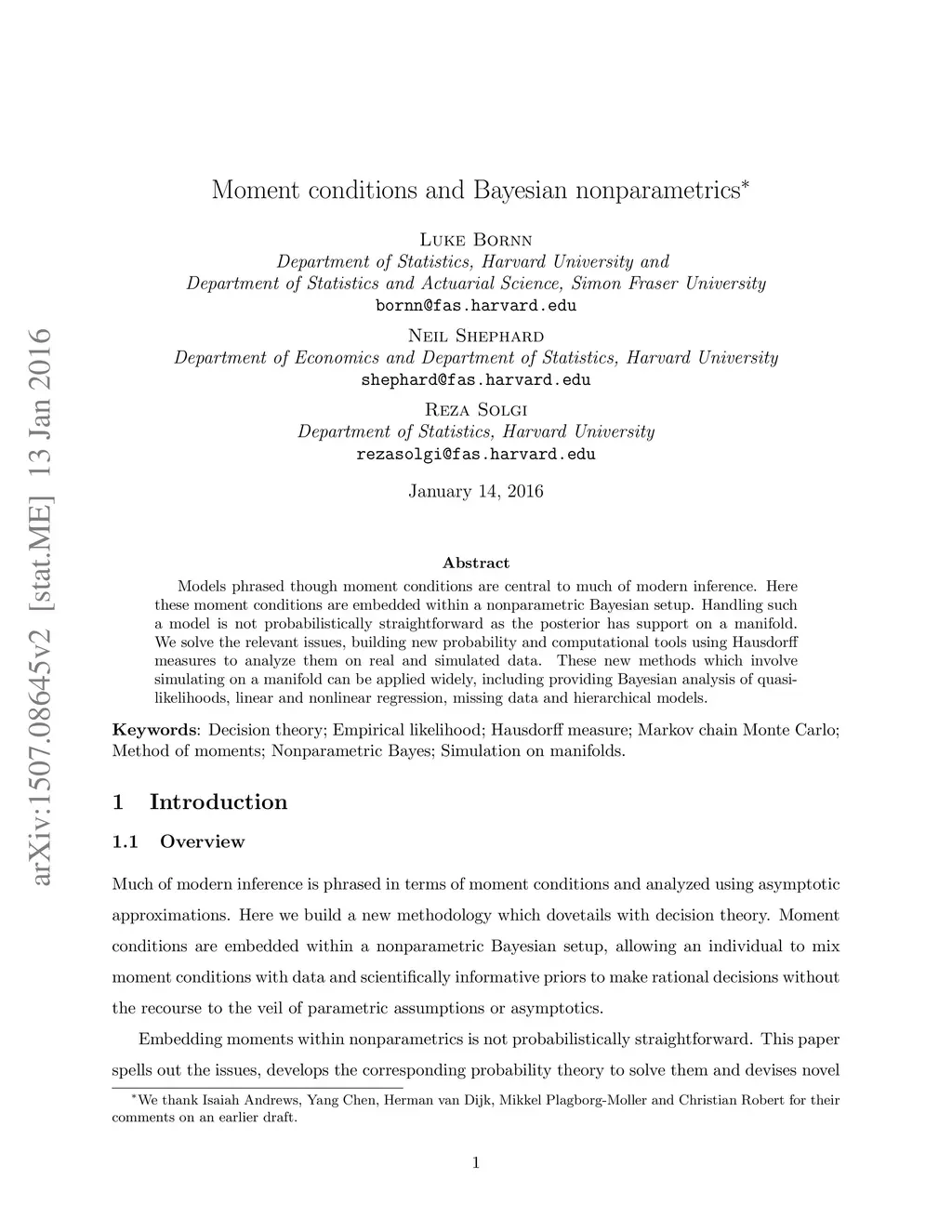 arXiv:1507.08645v2 [stat.ME] 13 Jan 2016

Moment conditions and Bayesian nonparametrics*

Luke Bornn
Department of Statistics, Harvard University and
Department of Statistics and Actuarial Science, Simon Fraser University
bornn@fas.harvard.edu

Neil Shephard
Department of Economics and Department of Statistics, Harvard University
shephard@fas.harvard.edu

Reza Solgi
Department of Statistics, Harvard University
rezasolgi@fas.harvard.edu

January 14, 2016

Abstract

Models phrased though moment conditions are central to much of modern inference. Here these moment conditions are embedded within a nonparametric Bayesian setup. Handling such a model is not probabilistically straightforward as the posterior has support on a manifold. We solve the relevant issues, building new probability and computational tools using Hausdorff measures to analyze them on real and simulated data. These new methods which involve simulating on a manifold can be applied widely, including providing Bayesian analysis of quasi-likelihoods, linear and nonlinear regression, missing data and hierarchical models.

Keywords: Decision theory; Empirical likelihood; Hausdorff measure; Markov chain Monte Carlo; Method of moments; Nonparametric Bayes; Simulation on manifolds.

1 Introduction

1.1 Overview

Much of modern inference is phrased in terms of moment conditions and analyzed using asymptotic approximations. Here we build a new methodology which dovetails with decision theory. Moment conditions are embedded within a nonparametric Bayesian setup, allowing an individual to mix moment conditions with data and scientifically informative priors to make rational decisions without the recourse to the veil of parametric assumptions or asymptotics.

Embedding moments within nonparametrics is not probabilistically straightforward. This paper spells out the issues, develops the corresponding probability theory to solve them and devises novel

*We thank Isaiah Andrews, Yang Chen, Herman van Dijk, Mikkel Plagborg-Moller and Christian Robert for their comments on an earlier draft.

1